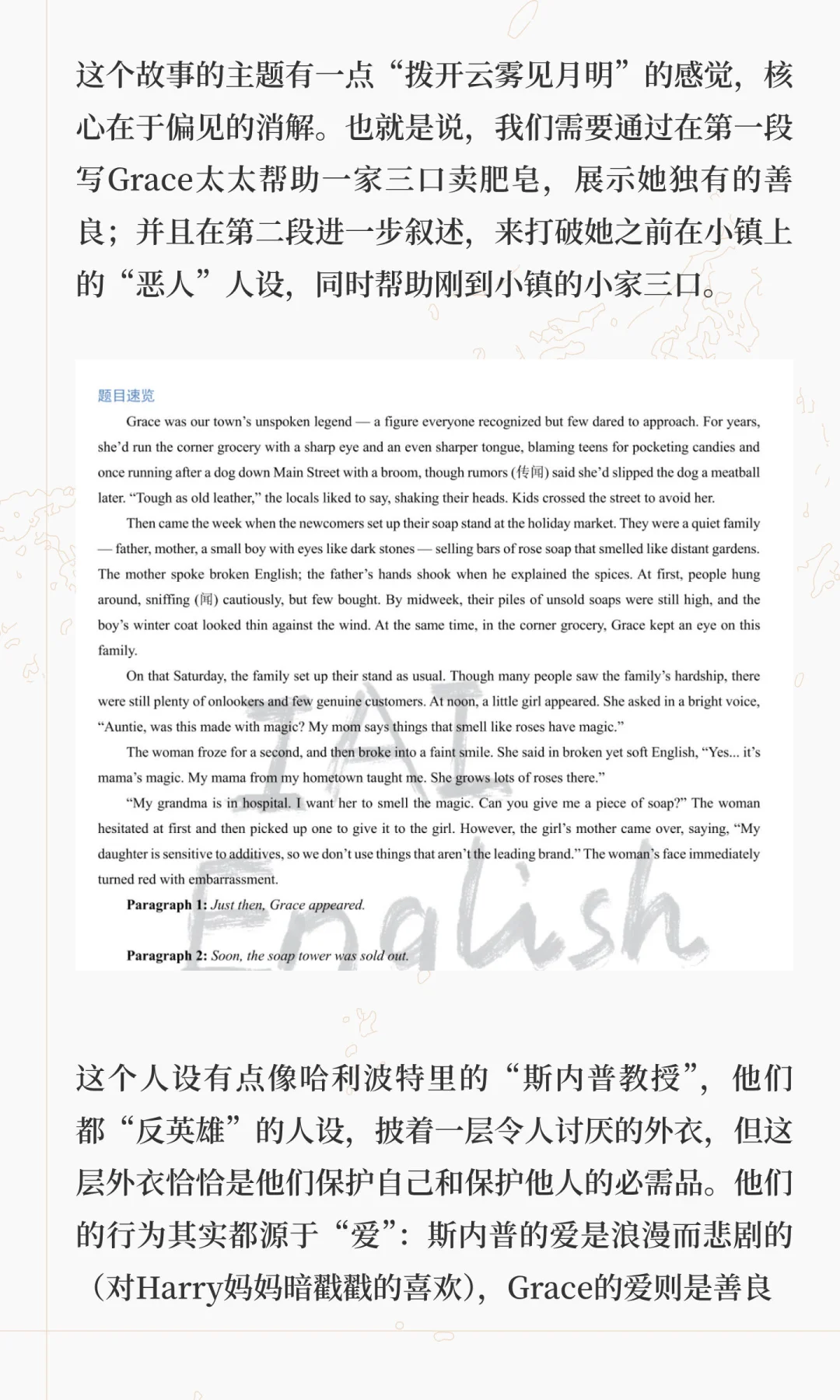 这个故事的主题有一点“拨开云雾见月明”的感觉，核心在于偏见的消解。也就是说，我们需要通过在第一段写Grace太太帮助一家三口卖肥皂，展示她独有的善良；并且在第二段进一步叙述，来打破她之前在小镇上的“恶人”人设，同时帮助刚到小镇的小家三口。

题目速览

Grace was our town's unspoken legend — a figure everyone recognized but few dared to approach. For years, she'd run the corner grocery with a sharp eye and an even sharper tongue, blaming teens for pocketing candies and once running after a dog down Main Street with a broom, though rumors (传闻) said she'd slipped the dog a meatball later. "Tough as old leather," the locals liked to say, shaking their heads. Kids crossed the street to avoid her.

Then came the week when the newcomers set up their soap stand at the holiday market. They were a quiet family — father, mother, a small boy with eyes like dark stones — selling bars of rose soap that smelled like distant gardens. The mother spoke broken English; the father's hands shook when he explained the spices. At first, people hung around, sniffing (闻) cautiously, but few bought. By midweek, their piles of unsold soaps were still high, and the boy's winter coat looked thin against the wind. At the same time, in the corner grocery, Grace kept an eye on this family.

On that Saturday, the family set up their stand as usual. Though many people saw the family's hardship, there were still plenty of onlookers and few genuine customers. At noon, a little girl appeared. She asked in a bright voice, "Auntie, was this made with magic? My mom says things that smell like roses have magic."

The woman froze for a second, and then broke into a faint smile. She said in broken yet soft English, "Yes... it's mama's magic. My mama from my hometown taught me. She grows lots of roses there."

"My grandma is in hospital. I want her to smell the magic. Can you give me a piece of soap?" The woman hesitated at first and then picked up one to give it to the girl. However, the girl's mother came over, saying, "My daughter is sensitive to additives, so we don't use things that aren't the leading brand." The woman's face immediately turned red with embarrassment.

Paragraph 1: Just then, Grace appeared.

Paragraph 2: Soon, the soap tower was sold out.

这个人设有点像哈利波特里的“斯内普教授”，他们都“反英雄”的人设，披着一层令人讨厌的外衣，但这层外衣恰恰是他们保护自己和保护他人的必需品。他们的行为其实都源于“爱”：斯内普的爱是浪漫而悲剧的（对Harry妈妈暗戳戳的喜欢），Grace的爱则是善良

IAI English